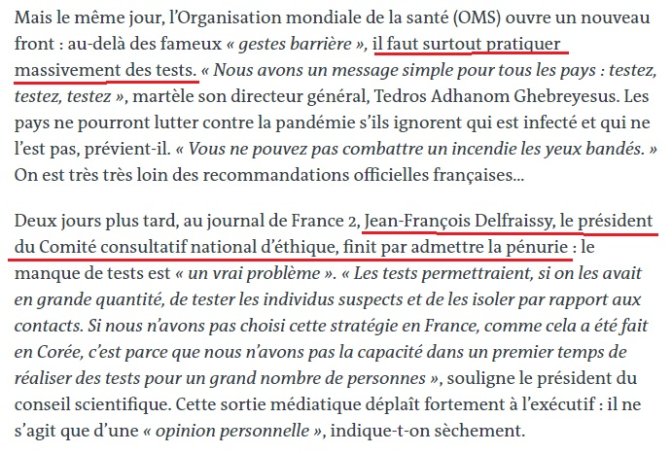 Mais le même jour, l'Organisation mondiale de la santé (OMS) ouvre un nouveau front : au-delà des fameux « gestes barrière », il faut surtout pratiquer massivement des tests. « Nous avons un message simple pour tous les pays : testez, testez, testez », martèle son directeur général, Tedros Adhanom Ghebreyesus. Les pays ne pourront lutter contre la pandémie s'ils ignorent qui est infecté et qui ne l'est pas, prévient-il. « Vous ne pouvez pas combattre un incendie les yeux bandés. » On est très très loin des recommandations officielles françaises…

Deux jours plus tard, au journal de France 2, Jean-François Delfraissy, le président du Comité consultatif national d'éthique, finit par admettre la pénurie : le manque de tests est « un vrai problème ». « Les tests permettraient, si on les avait en grande quantité, de tester les individus suspects et de les isoler par rapport aux contacts. Si nous n'avons pas choisi cette stratégie en France, comme cela a été fait en Corée, c'est parce que nous n'avons pas la capacité dans un premier temps de réaliser des tests pour un grand nombre de personnes », souligne le président du conseil scientifique. Cette sortie médiatique déplaît fortement à l'exécutif : il ne s'agit que d'une « opinion personnelle », indique-t-on sèchement.